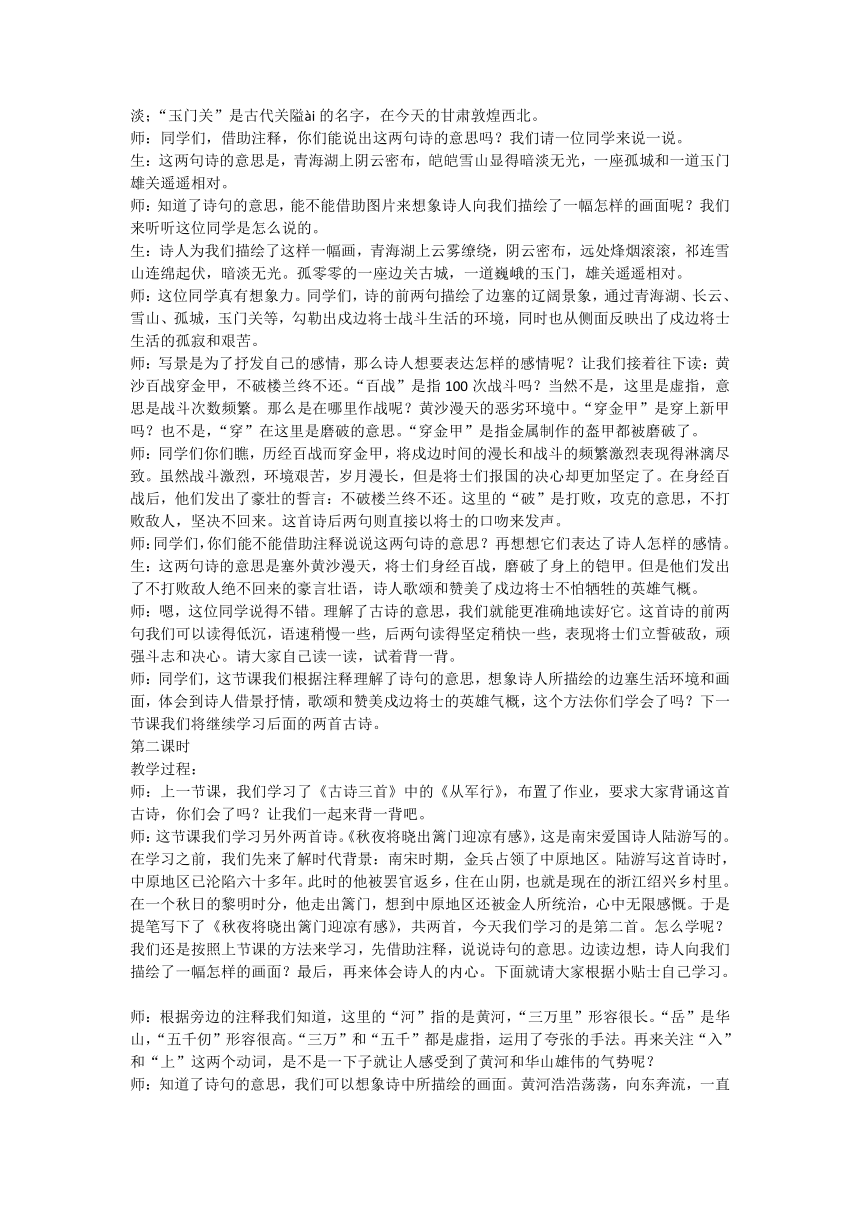 淡；“玉门关”是古代关隘ài 的名字，在今天的甘肃敦煌西北。
师：同学们，借助注释，你们能说出这两句诗的意思吗？我们请一位同学来说一说。
生：这两句诗的意思是，青海湖上阴云密布，皑皑雪山显得暗淡无光，一座孤城和一道玉门雄关遥遥相对。
师：知道了诗句的意思，能不能借助图片来想象诗人向我们描绘了一幅怎样的画面呢？我们来听听这位同学是怎么说的。
生：诗人为我们描绘了这样一幅画，青海湖上云雾缭绕，阴云密布，远处烽烟滚滚，祁连雪山连绵起伏，暗淡无光。孤零零的一座边关古城，一道巍峨的玉门，雄关遥遥相对。
师：这位同学真有想象力。同学们，诗的前两句描绘了边塞的辽阔景象，通过青海湖、长云、雪山、孤城，玉门关等，勾勒出戍边将士战斗生活的环境，同时也从侧面反映出了戍边将士生活的孤寂和艰苦。
师：写景是为了抒发自己的感情，那么诗人想要表达怎样的感情呢？让我们接着往下读：黄沙百战穿金甲，不破楼兰终不还。“百战”是指 100 次战斗吗？当然不是，这里是虚指，意思是战斗次数频繁。那么是在哪里作战呢？黄沙漫天的恶劣环境中。“穿金甲”是穿上新甲吗？也不是，“穿”在这里是磨破的意思。“穿金甲”是指金属制作的盔甲都被磨破了。
师：同学们你们瞧，历经百战而穿金甲，将戍边时间的漫长和战斗的频繁激烈表现得淋漓尽致。虽然战斗激烈，环境艰苦，岁月漫长，但是将士们报国的决心却更加坚定了。在身经百战后，他们发出了豪壮的誓言：不破楼兰终不还。这里的“破”是打败，攻克的意思，不打败敌人，坚决不回来。这首诗后两句则直接以将士的口吻来发声。
师：同学们，你们能不能借助注释说说这两句诗的意思？再想想它们表达了诗人怎样的感情。
生：这两句诗的意思是塞外黄沙漫天，将士们身经百战，磨破了身上的铠甲。但是他们发出了不打败敌人绝不回来的豪言壮语，诗人歌颂和赞美了戍边将士不怕牺牲的英雄气概。
师：嗯，这位同学说得不错。理解了古诗的意思，我们就能更准确地读好它。这首诗的前两句我们可以读得低沉，语速稍慢一些，后两句读得坚定稍快一些，表现将士们立誓破敌，顽强斗志和决心。请大家自己读一读，试着背一背。
师：同学们，这节课我们根据注释理解了诗句的意思，想象诗人所描绘的边塞生活环境和画面，体会到诗人借景抒情，歌颂和赞美戍边将士的英雄气概，这个方法你们学会了吗？下一节课我们将继续学习后面的两首古诗。
第二课时
教学过程：
师：上一节课，我们学习了《古诗三首》中的《从军行》，布置了作业，要求大家背诵这首古诗，你们会了吗？让我们一起来背一背吧。
师：这节课我们学习另外两首诗。《秋夜将晓出篱门迎凉有感》，这是南宋爱国诗人陆游写的。在学习之前，我们先来了解时代背景：南宋时期，金兵占领了中原地区。陆游写这首诗时，中原地区已沦陷六十多年。此时的他被罢官返乡，住在山阴，也就是现在的浙江绍兴乡村里。在一个秋日的黎明时分，他走出篱门，想到中原地区还被金人所统治，心中无限感慨。于是提笔写下了《秋夜将晓出篱门迎凉有感》，共两首，今天我们学习的是第二首。怎么学呢？我们还是按照上节课的方法来学习，先借助注释，说说诗句的意思。边读边想，诗人向我们描绘了一幅怎样的画面？最后，再来体会诗人的内心。下面就请大家根据小贴士自己学习。

师：根据旁边的注释我们知道，这里的“河”指的是黄河，“三万里”形容很长。“岳”是华山，“五千仞”形容很高。“三万”和“五千”都是虚指，运用了夸张的手法。再来关注“入”和“上”这两个动词，是不是一下子就让人感受到了黄河和华山雄伟的气势呢？
师：知道了诗句的意思，我们可以想象诗中所描绘的画面。黄河浩浩荡荡，向东奔流，一直